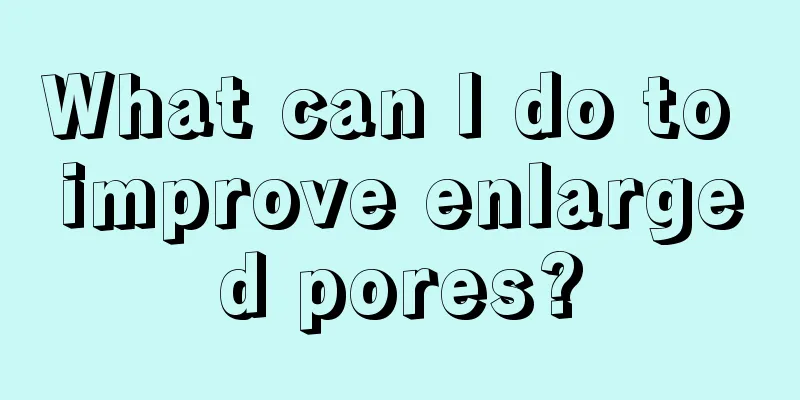 What can I do to improve enlarged pores?